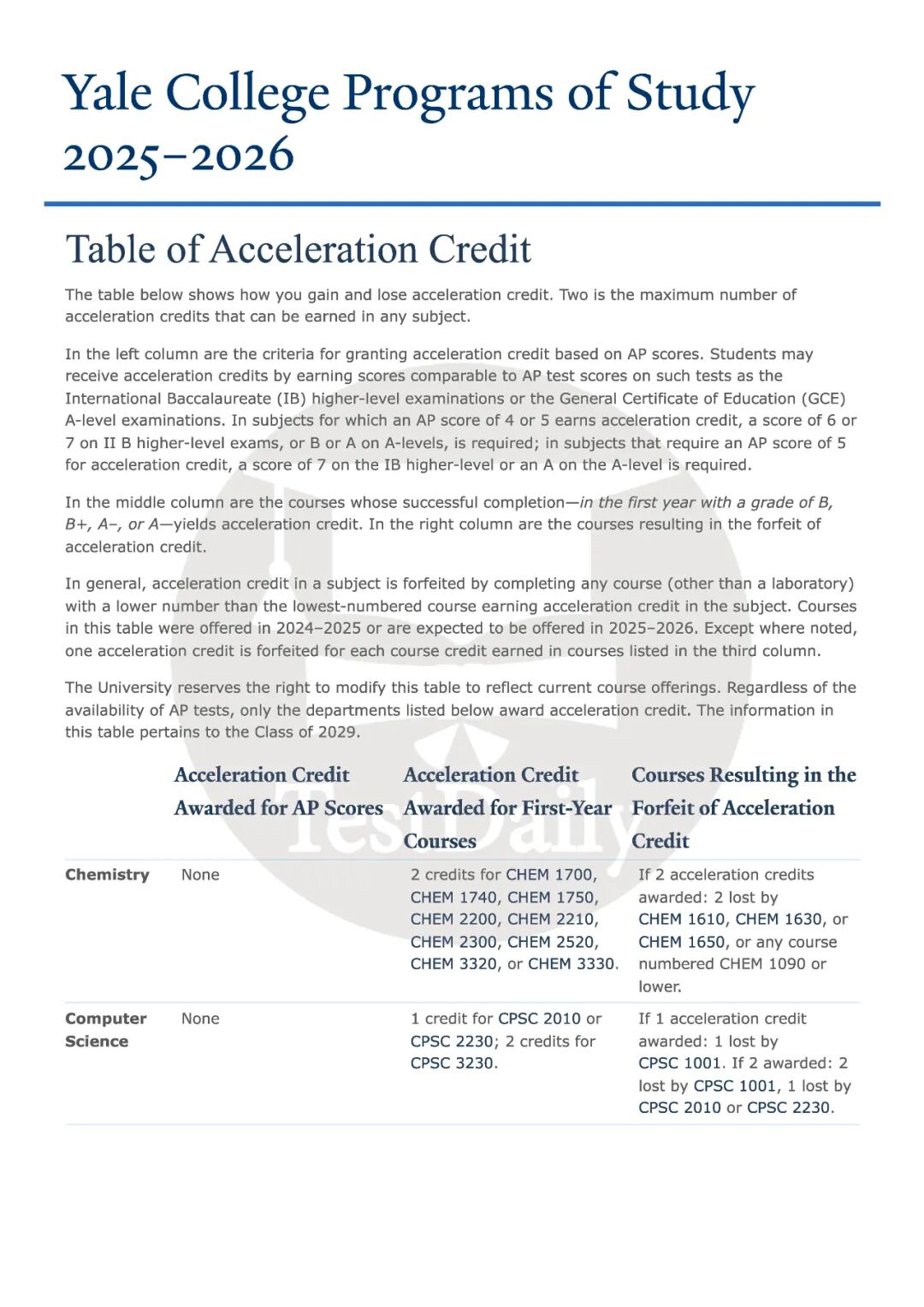 Yale College Programs of Study 2025–2026

Table of Acceleration Credit

The table below shows how you gain and lose acceleration credit. Two is the maximum number of acceleration credits that can be earned in any subject.

In the left column are the criteria for granting acceleration credit based on AP scores. Students may receive acceleration credits by earning scores comparable to AP test scores on such tests as the International Baccalaureate (IB) higher-level examinations or the General Certificate of Education (GCE) A-level examinations. In subjects for which an AP score of 4 or 5 earns acceleration credit, a score of 6 or 7 on II B higher-level exams, or B or A on A-levels, is required; in subjects that require an AP score of 5 for acceleration credit, a score of 7 on the IB higher-level or an A on the A-level is required.

In the middle column are the courses whose successful completion—in the first year with a grade of B, B+, A–, or A—yields acceleration credit. In the right column are the courses resulting in the forfeit of acceleration credit.

In general, acceleration credit in a subject is forfeited by completing any course (other than a laboratory) with a lower number than the lowest-numbered course earning acceleration credit in the subject. Courses in this table were offered in 2024–2025 or are expected to be offered in 2025–2026. Except where noted, one acceleration credit is forfeited for each course credit earned in courses listed in the third column.

The University reserves the right to modify this table to reflect current course offerings. Regardless of the availability of AP tests, only the departments listed below award acceleration credit. The information in this table pertains to the Class of 2029.

| | Acceleration Credit Awarded for AP Scores | Acceleration Credit Awarded for First-Year Courses | Courses Resulting in the Forfeit of Acceleration Credit |
|---|---|---|---|
| Chemistry | None | 2 credits for CHEM 1700, CHEM 1740, CHEM 1750, CHEM 2200, CHEM 2210, CHEM 2300, CHEM 2520, CHEM 3320, or CHEM 3330. | If 2 acceleration credits awarded: 2 lost by CHEM 1610, CHEM 1630, or CHEM 1650, or any course numbered CHEM 1090 or lower. |
| Computer Science | None | 1 credit for CPSC 2010 or CPSC 2230; 2 credits for CPSC 3230. | If 1 acceleration credit awarded: 1 lost by CPSC 1001. If 2 awarded: 2 lost by CPSC 1001, 1 lost by CPSC 2010 or CPSC 2230. |

TestDaily